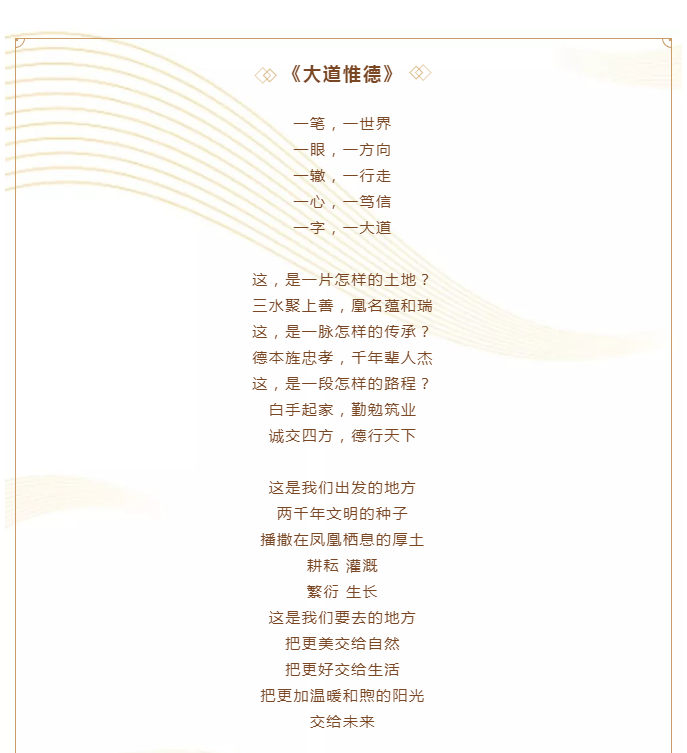 《大道惟德》

一笔，一世界
一眼，一方向
一辙，一行走
一心，一笃信
一字，一大道

这，是一片怎样的土地？
三水聚上善，凰名蕴和瑞
这，是一脉怎样的传承？
德本旌忠孝，千年辈人杰
这，是一段怎样的路程？
白手起家，勤勉筑业
诚交四方，德行天下

这是我们出发的地方
两千年文明的种子
播撒在凤凰栖息的厚土
耕耘 灌溉
繁衍 生长
这是我们要去的地方
把更美交给自然
把更好交给生活
把更加温暖和煦的阳光
交给未来